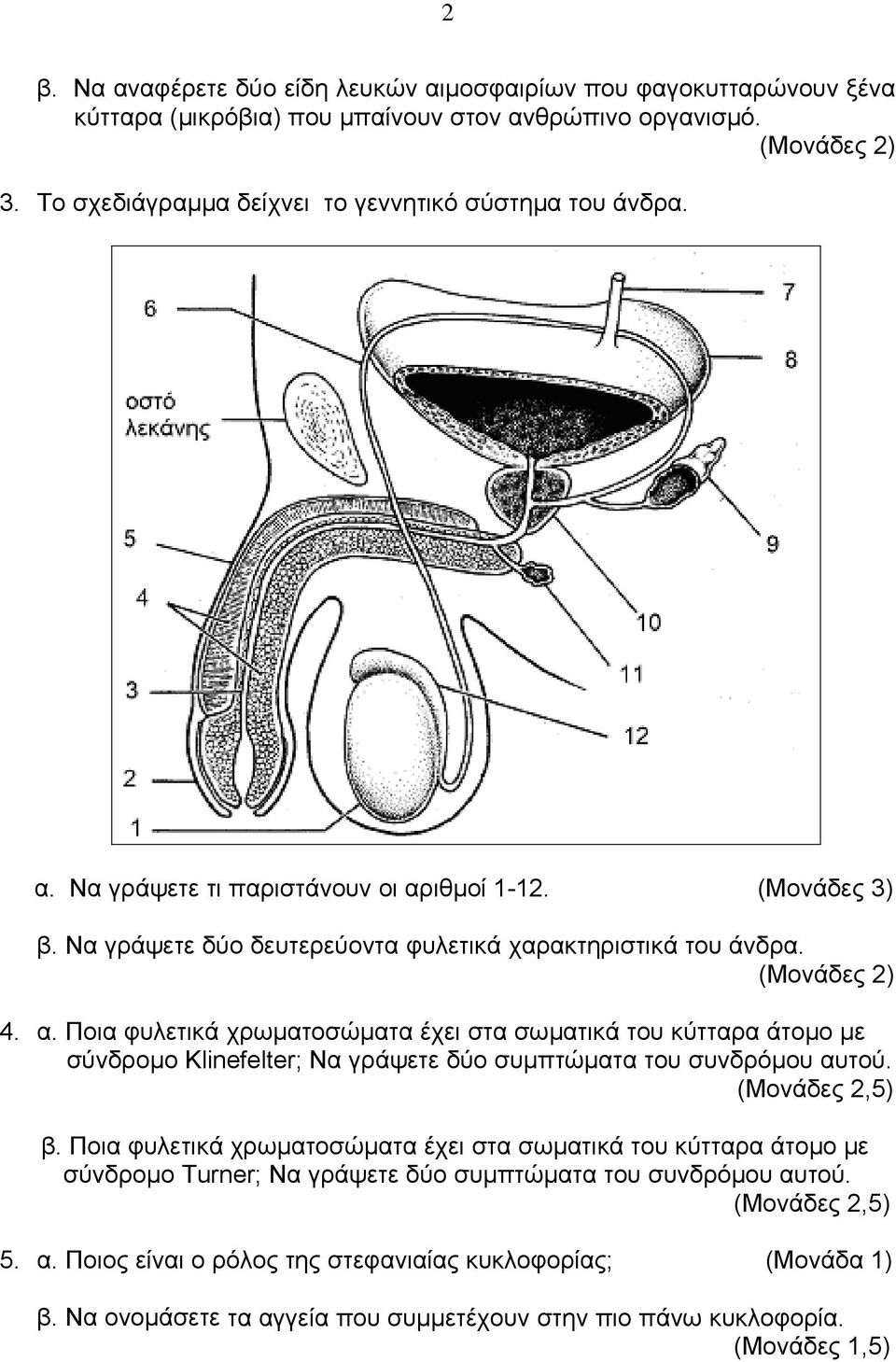 2

β. Να αναφέρετε δύο είδη λευκών αιμοσφαιρίων που φαγοκυτταρώνουν ξένα κύτταρα (μικρόβια) που μπαίνουν στον ανθρώπινο οργανισμό. (Μονάδες 2)

3. Το σχεδιάγραμμα δείχνει το γεννητικό σύστημα του άνδρα.

6
7
8
οστό λεκάνης
5
4
3
2
1
9
10
11
12

α. Να γράψετε τι παριστάνουν οι αριθμοί 1-12. (Μονάδες 3)

β. Να γράψετε δύο δευτερεύοντα φυλετικά χαρακτηριστικά του άνδρα. (Μονάδες 2)

4. α. Ποια φυλετικά χρωματοσώματα έχει στα σωματικά του κύτταρα άτομο με σύνδρομο Klinefelter; Να γράψετε δύο συμπτώματα του συνδρόμου αυτού. (Μονάδες 2,5)

β. Ποια φυλετικά χρωματοσώματα έχει στα σωματικά του κύτταρα άτομο με σύνδρομο Turner; Να γράψετε δύο συμπτώματα του συνδρόμου αυτού. (Μονάδες 2,5)

5. α. Ποιος είναι ο ρόλος της στεφανιαίας κυκλοφορίας; (Μονάδα 1)

β. Να ονομάσετε τα αγγεία που συμμετέχουν στην πιο πάνω κυκλοφορία. (Μονάδες 1,5)